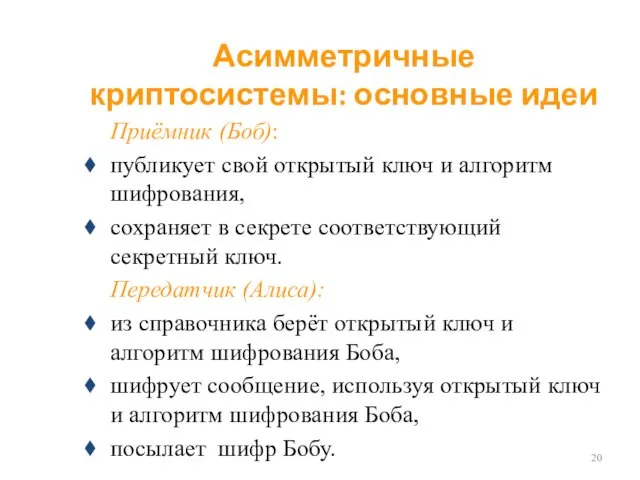 Асимметричные криптосистемы: основные идеи

Приёмник (Боб):

♦ публикует свой открытый ключ и алгоритм шифрования,

♦ сохраняет в секрете соответствующий секретный ключ.

Передатчик (Алиса):

♦ из справочника берёт открытый ключ и алгоритм шифрования Боба,

♦ шифрует сообщение, используя открытый ключ и алгоритм шифрования Боба,

♦ посылает шифр Бобу.

20